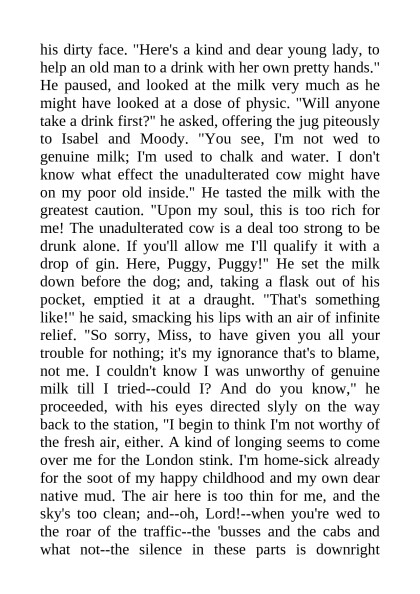 his dirty face. "Here's a kind and dear young lady, to help an old man to a drink with her own pretty hands." He paused, and looked at the milk very much as he might have looked at a dose of physic. "Will anyone take a drink first?" he asked, offering the jug piteously to Isabel and Moody. "You see, I'm not wed to genuine milk; I'm used to chalk and water. I don't know what effect the unadulterated cow might have on my poor old inside." He tasted the milk with the greatest caution. "Upon my soul, this is too rich for me! The unadulterated cow is a deal too strong to be drunk alone. If you'll allow me I'll qualify it with a drop of gin. Here, Puggy, Puggy!" He set the milk down before the dog; and, taking a flask out of his pocket, emptied it at a draught. "That's something like!" he said, smacking his lips with an air of infinite relief. "So sorry, Miss, to have given you all your trouble for nothing; it's my ignorance that's to blame, not me. I couldn't know I was unworthy of genuine milk till I tried--could I? And do you know," he proceeded, with his eyes directed slyly on the way back to the station, "I begin to think I'm not worthy of the fresh air, either. A kind of longing seems to come over me for the London stink. I'm home-sick already for the soot of my happy childhood and my own dear native mud. The air here is too thin for me, and the sky's too clean; and--oh, Lord!--when you're wed to the roar of the traffic--the 'busses and the cabs and what not--the silence in these parts is downright